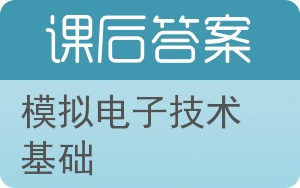 课后答案

模拟电子技术基础